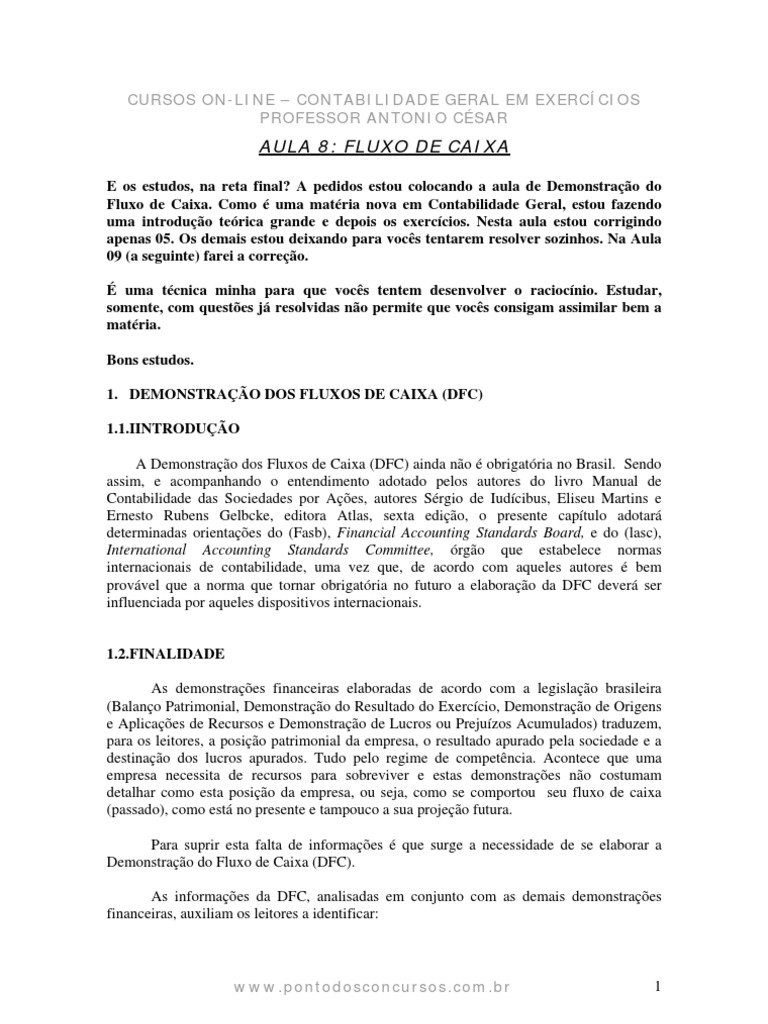 CURSOS ON-LINE – CONTABILIDADE GERAL EM EXERCÍCIOS
PROFESSOR ANTONIO CÉSAR

AULA 8: FLUXO DE CAIXA

E os estudos, na reta final? A pedidos estou colocando a aula de Demonstração do Fluxo de Caixa. Como é uma matéria nova em Contabilidade Geral, estou fazendo uma introdução teórica grande e depois os exercícios. Nesta aula estou corrigindo apenas 05. Os demais estou deixando para vocês tentarem resolver sozinhos. Na Aula 09 (a seguinte) farei a correção.

É uma técnica minha para que vocês tentem desenvolver o raciocínio. Estudar, somente, com questões já resolvidas não permite que vocês consigam assimilar bem a matéria.

Bons estudos.

1. DEMONSTRAÇÃO DOS FLUXOS DE CAIXA (DFC)

1.1.IINTRODUÇÃO

A Demonstração dos Fluxos de Caixa (DFC) ainda não é obrigatória no Brasil. Sendo assim, e acompanhando o entendimento adotado pelos autores do livro Manual de Contabilidade das Sociedades por Ações, autores Sérgio de Iudícibus, Eliseu Martins e Ernesto Rubens Gelbcke, editora Atlas, sexta edição, o presente capítulo adotará determinadas orientações do (Fasb), Financial Accounting Standards Board, e do (lasc), International Accounting Standards Committee, órgão que estabelece normas internacionais de contabilidade, uma vez que, de acordo com aqueles autores é bem provável que a norma que tornar obrigatória no futuro a elaboração da DFC deverá ser influenciada por aqueles dispositivos internacionais.

1.2.FINALIDADE

As demonstrações financeiras elaboradas de acordo com a legislação brasileira (Balanço Patrimonial, Demonstração do Resultado do Exercício, Demonstração de Origens e Aplicações de Recursos e Demonstração de Lucros ou Prejuízos Acumulados) traduzem, para os leitores, a posição patrimonial da empresa, o resultado apurado pela sociedade e a destinação dos lucros apurados. Tudo pelo regime de competência. Acontece que uma empresa necessita de recursos para sobreviver e estas demonstrações não costumam detalhar como esta posição da empresa, ou seja, como se comportou seu fluxo de caixa (passado), como está no presente e tampouco a sua projeção futura.

Para suprir esta falta de informações é que surge a necessidade de se elaborar a Demonstração do Fluxo de Caixa (DFC).

As informações da DFC, analisadas em conjunto com as demais demonstrações financeiras, auxiliam os leitores a identificar:

www.pontodosconcursos.com.br 1